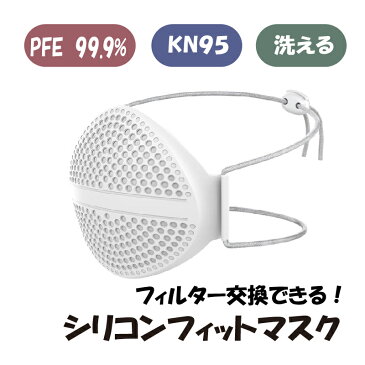 PFE 99.9%

KN95

洗える

フィルター交換できる！

シリコンフィットマスク